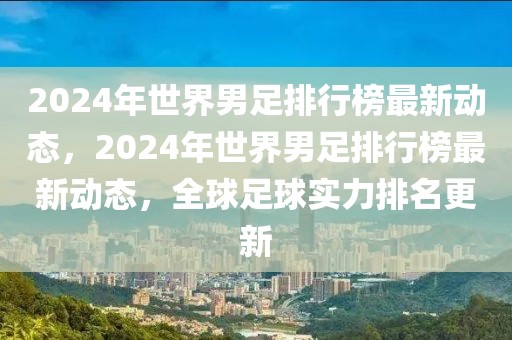 2024年世界男足排行榜最新动态，2024年世界男足排行榜最新动态，全球足球实力排名更新